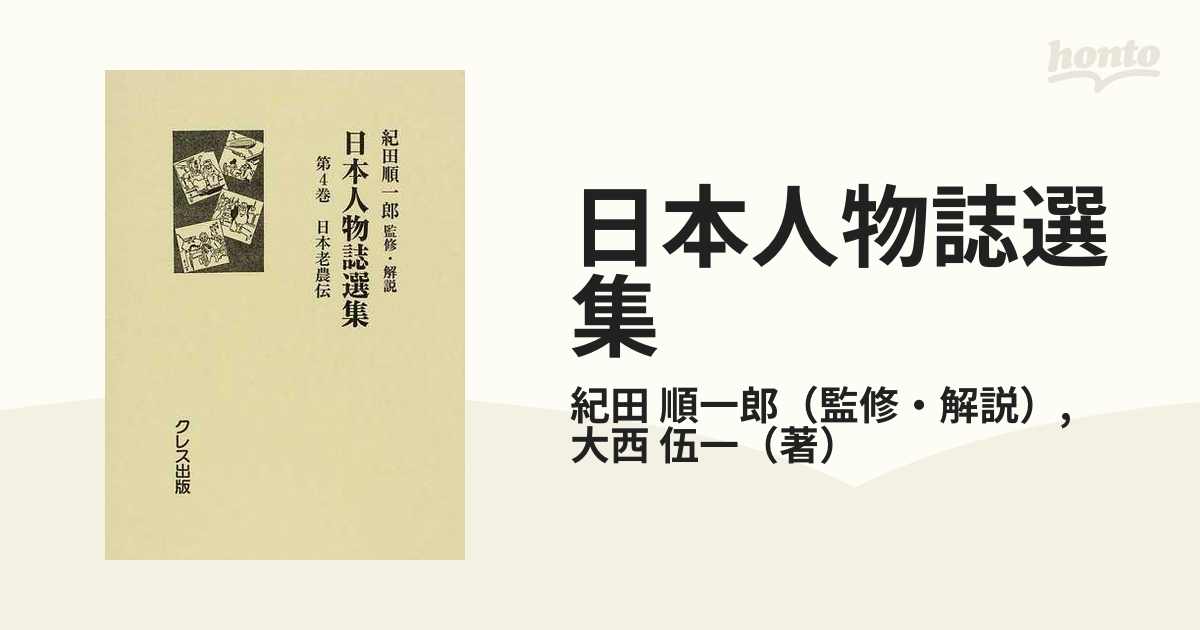 honto

紀田順一郎 監修・解説
日本人物誌選集
第4巻 日本老農伝

クレス出版

日本人物誌選集

紀田 順一郎（監修・解説），
大西 伍一（著）